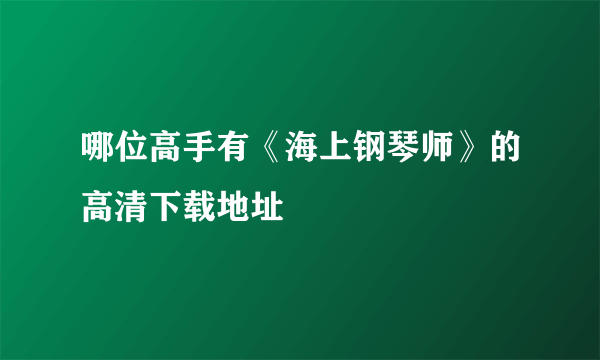 哪位高手有《海上钢琴师》的高清下载地址